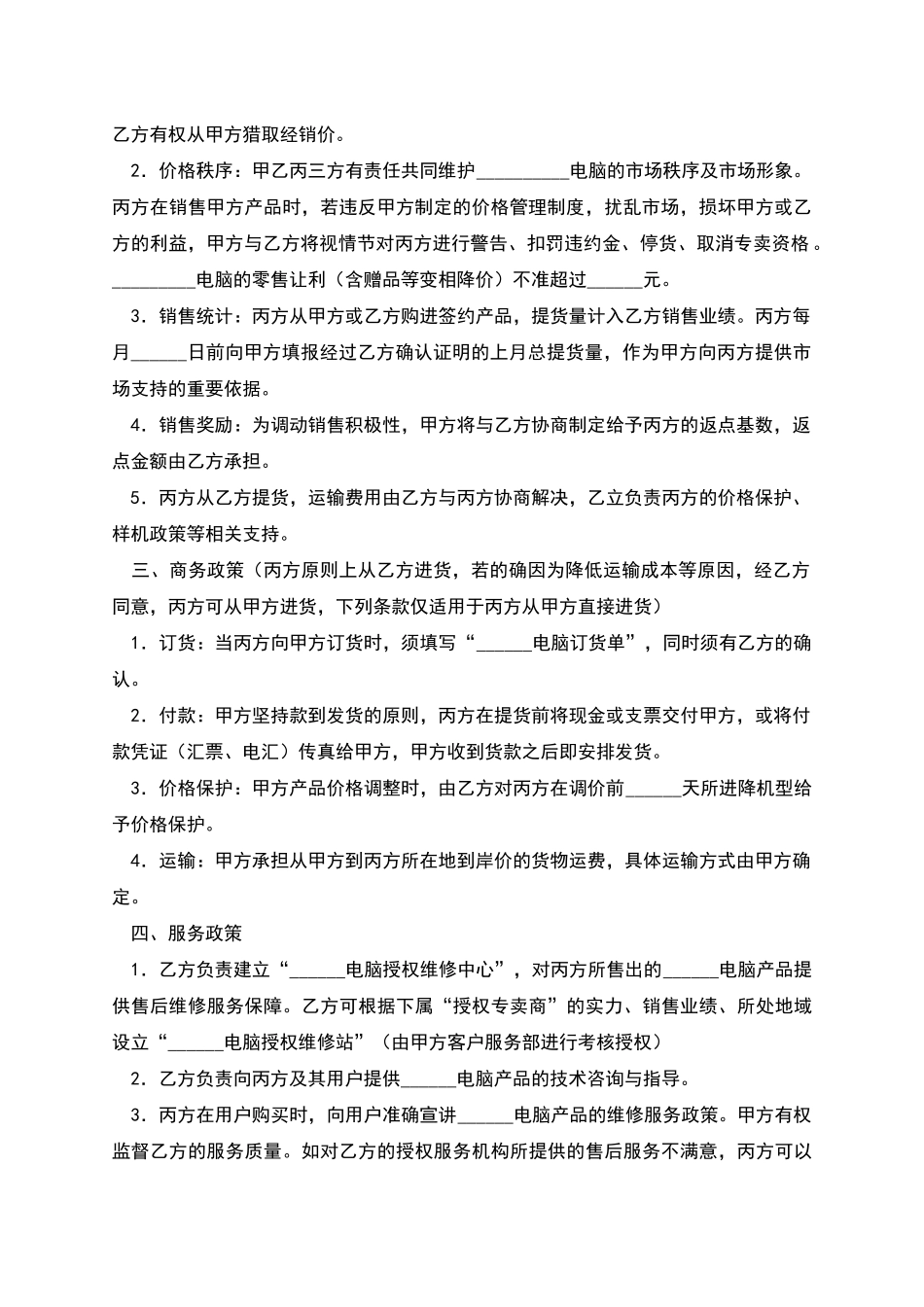 乙方有权从甲方猎取经销价。

2．价格秩序：甲乙丙三方有责任共同维护__________电脑的市场秩序及市场形象。丙方在销售甲方产品时，若违反甲方制定的价格管理制度，扰乱市场，损坏甲方或乙方的利益，甲方与乙方将视情节对丙方进行警告、扣罚违约金、停货、取消专卖资格。_________电脑的零售让利（含赠品等变相降价）不准超过______元。

3．销售统计：丙方从甲方或乙方购进签约产品，提货量计入乙方销售业绩。丙方每月______日前向甲方填报经过乙方确认证明的上月总提货量，作为甲方向丙方提供市场支持的重要依据。

4．销售奖励：为调动销售积极性，甲方将与乙方协商制定给予丙方的返点基数，返点金额由乙方承担。

5．丙方从乙方提货，运输费用由乙方与丙方协商解决，乙立负责丙方的价格保护、样机政策等相关支持。

三、商务政策（丙方原则上从乙方进货，若的确因为降低运输成本等原因，经乙方同意，丙方可从甲方进货，下列条款仅适用于丙方从甲方直接进货）

1．订货：当丙方向甲方订货时，须填写“______电脑订货单”，同时须有乙方的确认。

2．付款：甲方坚持款到发货的原则，丙方在提货前将现金或支票交付甲方，或将付款凭证（汇票、电汇）传真给甲方，甲方收到货款之后即安排发货。

3．价格保护：甲方产品价格调整时，由乙方对丙方在调价前______天所进降机型给予价格保护。

4．运输：甲方承担从甲方到丙方所在地到岸价的货物运费，具体运输方式由甲方确定。

四、服务政策

1．乙方负责建立“______电脑授权维修中心”，对丙方所售出的______电脑产品提供售后维修服务保障。乙方可根据下属“授权专卖商”的实力、销售业绩、所处地域设立“______电脑授权维修站”（由甲方客户服务部进行考核授权）

2．乙方负责向丙方及其用户提供______电脑产品的技术咨询与指导。

3．丙方在用户购买时，向用户准确宣讲______电脑产品的维修服务政策。甲方有权监督乙方的服务质量。如对乙方的授权服务机构所提供的售后服务不满意，丙方可以